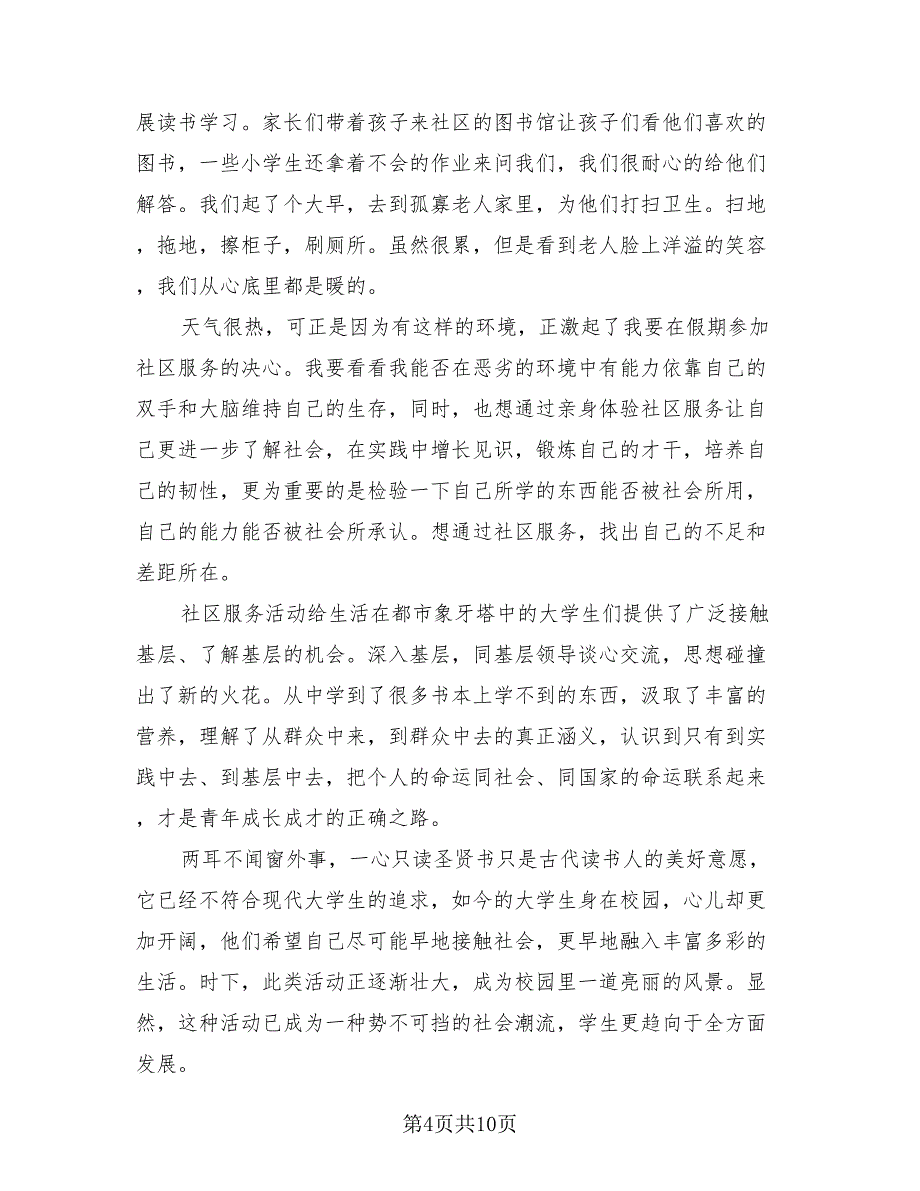 展读书学习。家长们带着孩子来社区的图书馆让孩子们看他们喜欢的图书，一些小学生还拿着不会的作业来问我们，我们很耐心的给他们解答。我们起了个大早，去到孤寡老人家里，为他们打扫卫生。扫地，拖地，擦柜子，刷厕所。虽然很累，但是看到老人脸上洋溢的笑容，我们从心底里都是暖的。

天气很热，可正是因为有这样的环境，正激起了我要在假期参加社区服务的决心。我要看看我能否在恶劣的环境中有能力依靠自己的双手和大脑维持自己的生存，同时，也想通过亲身体验社区服务让自己更进一步了解社会，在实践中增长见识，锻炼自己的才干，培养自己的韧性，更为重要的是检验一下自己所学的东西能否被社会所用，自己的能力能否被社会所承认。想通过社区服务，找出自己的不足和差距所在。

社区服务活动给生活在都市象牙塔中的大学生们提供了广泛接触基层、了解基层的机会。深入基层，同基层领导谈心交流，思想碰撞出了新的火花。从中学到了很多书本上学不到的东西，汲取了丰富的营养，理解了从群众中来，到群众中去的真正涵义，认识到只有到实践中去、到基层中去，把个人的命运同社会、同国家的命运联系起来，才是青年成长成才的正确之路。

两耳不闻窗外事，一心只读圣贤书只是古代读书人的美好意愿，它已经不符合现代大学生的追求，如今的大学生身在校园，心儿却更加开阔，他们希望自己尽可能早地接触社会，更早地融入丰富多彩的生活。时下，此类活动正逐渐壮大，成为校园里一道亮丽的风景。显然，这种活动已成为一种势不可挡的社会潮流，学生更趋向于全方面发展。

第4页共10页